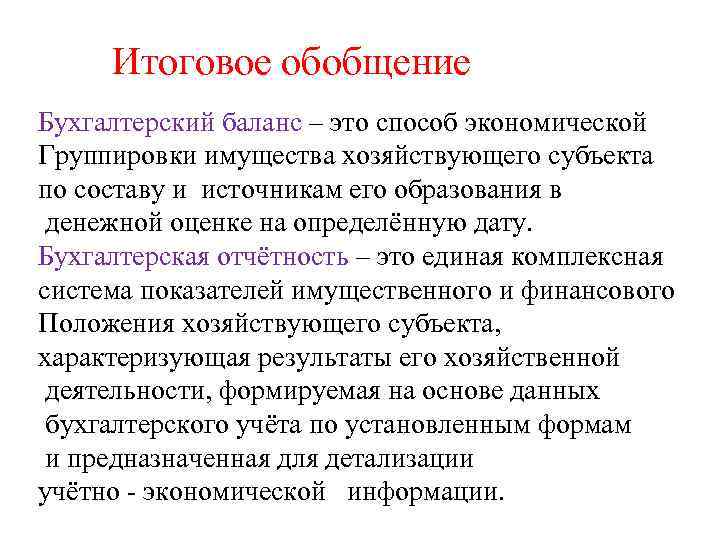 Итоговое обобщение

Бухгалтерский баланс – это способ экономической Группировки имущества хозяйствующего субъекта по составу и источникам его образования в денежной оценке на определённую дату.

Бухгалтерская отчётность – это единая комплексная система показателей имущественного и финансового Положения хозяйствующего субъекта, характеризующая результаты его хозяйственной деятельности, формируемая на основе данных бухгалтерского учёта по установленным формам и предназначенная для детализации учётно - экономической информации.